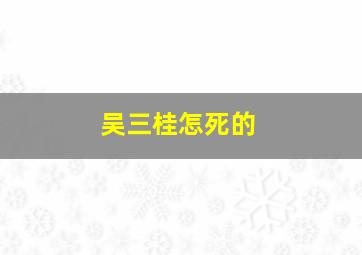 吴三桂怎死的